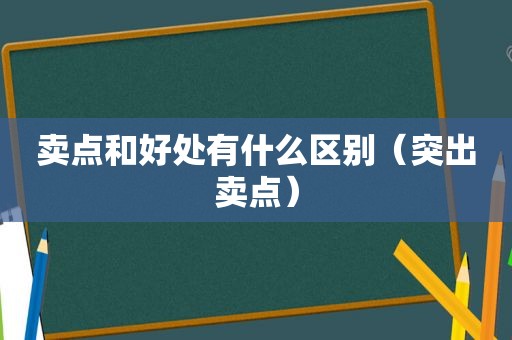 卖点和好处有什么区别（突出卖点）